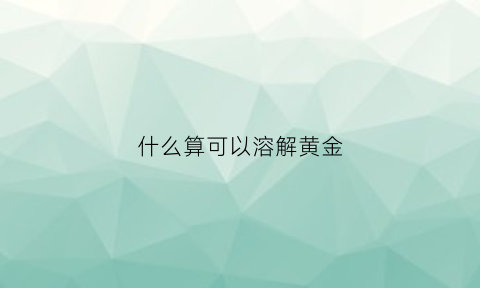 什么算可以溶解黄金